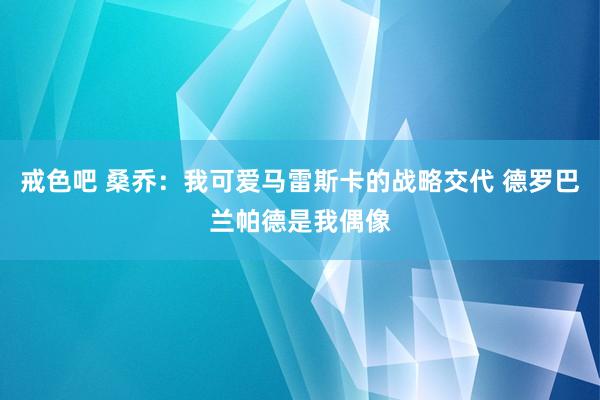 戒色吧 桑乔：我可爱马雷斯卡的战略交代 德罗巴兰帕德是我偶像